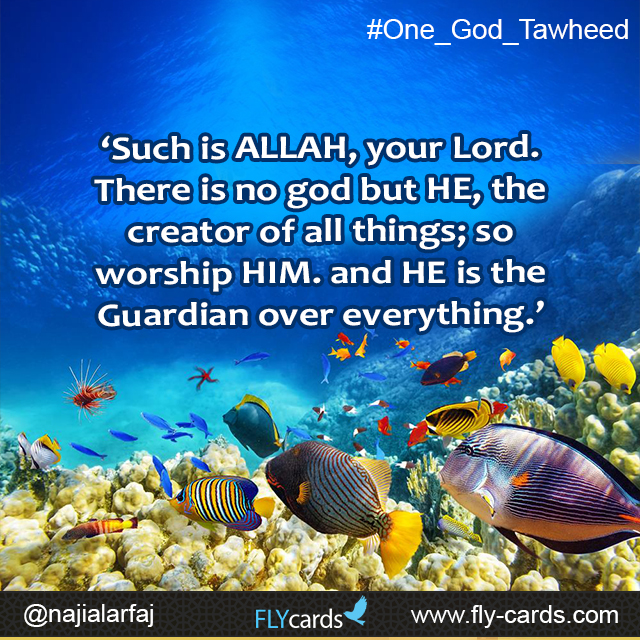 #One_God_Tawheed

‘Such is ALLAH, your Lord. There is no god but HE, the creator of all things; so worship HIM. and HE is the Guardian over everything.’

@najialarfaj

FLYcards

www.fly-cards.com